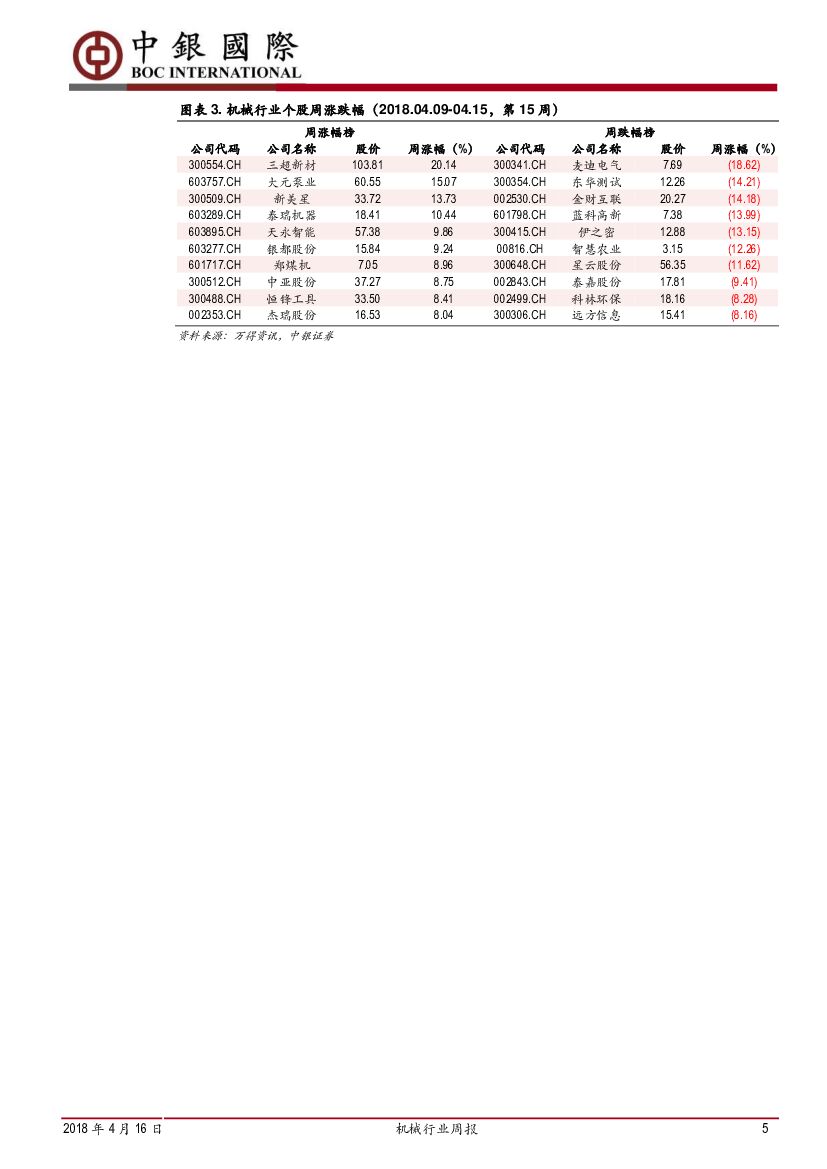 中銀國際
BOC INTERNATIONAL

图表 3. 机械行业个股周涨跌幅（2018.04.09-04.15，第 15 周）

| 周涨幅榜 | | | | 周跌幅榜 | | | |
|---|---|---|---|---|---|---|---|
| 公司代码 | 公司名称 | 股价 | 周涨幅（%） | 公司代码 | 公司名称 | 股价 | 周涨幅（%） |
| 300554.CH | 三超新材 | 103.81 | 20.14 | 300341.CH | 麦迪电气 | 7.69 | (18.62) |
| 603757.CH | 大元泵业 | 60.55 | 15.07 | 300354.CH | 东华测试 | 12.26 | (14.21) |
| 300509.CH | 新美星 | 33.72 | 13.73 | 002530.CH | 金财互联 | 20.27 | (14.18) |
| 603289.CH | 泰瑞机器 | 18.41 | 10.44 | 601798.CH | 蓝科高新 | 7.38 | (13.99) |
| 603895.CH | 天永智能 | 57.38 | 9.86 | 300415.CH | 伊之密 | 12.88 | (13.15) |
| 603277.CH | 银都股份 | 15.84 | 9.24 | 00816.CH | 智慧农业 | 3.15 | (12.26) |
| 601717.CH | 郑煤机 | 7.05 | 8.96 | 300648.CH | 星云股份 | 56.35 | (11.62) |
| 300512.CH | 中亚股份 | 37.27 | 8.75 | 002843.CH | 泰嘉股份 | 17.81 | (9.41) |
| 300488.CH | 恒锋工具 | 33.50 | 8.41 | 002499.CH | 科林环保 | 18.16 | (8.28) |
| 002353.CH | 杰瑞股份 | 16.53 | 8.04 | 300306.CH | 远方信息 | 15.41 | (8.16) |

资料来源：万得资讯，中银证券

2018 年 4 月 16 日 机械行业周报 5